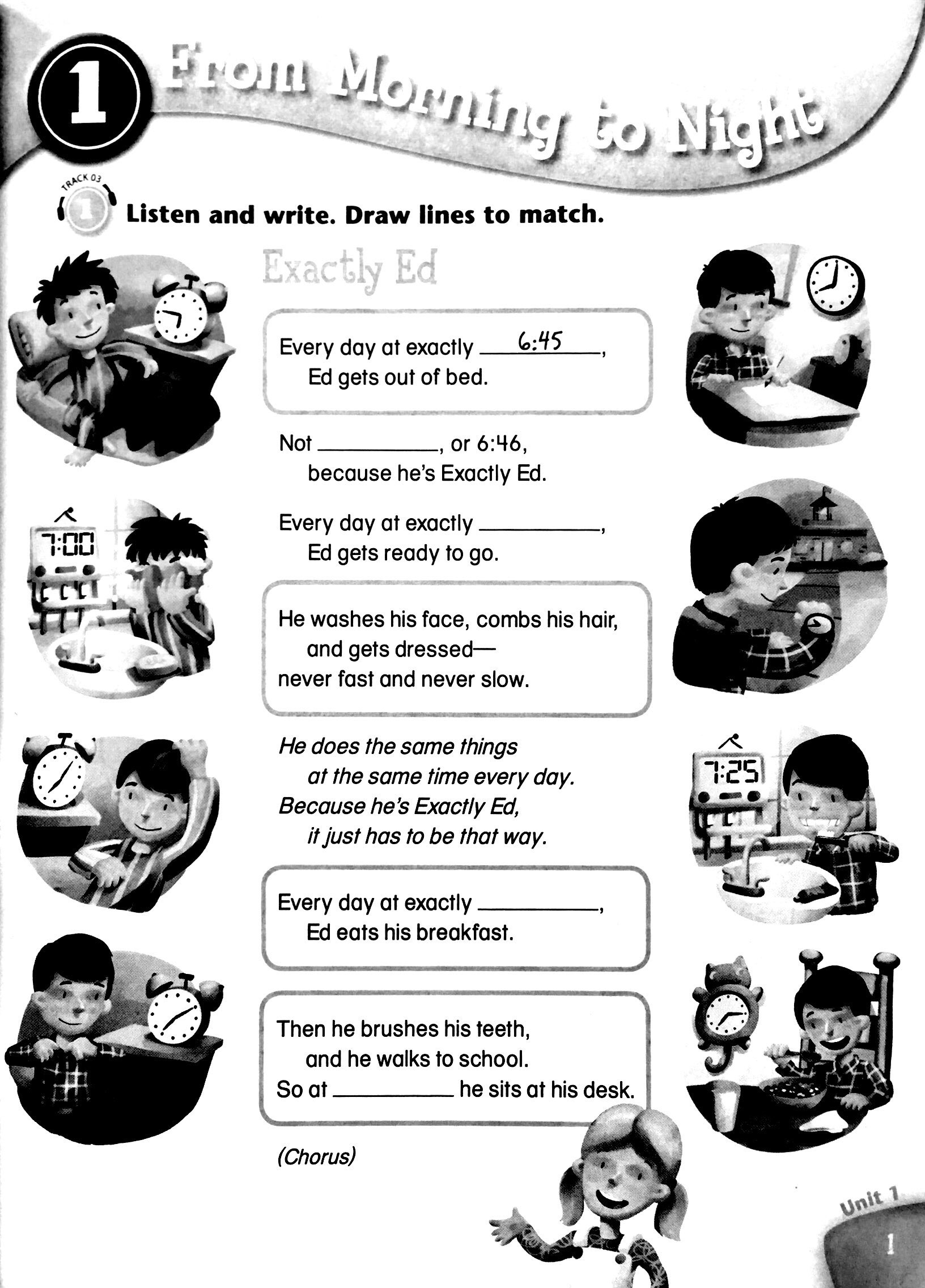 1 From Morning to Night

TRACK 03

1 Listen and write. Draw lines to match.

Exactly Ed

Every day at exactly 6:45,
Ed gets out of bed.

Not ____, or 6:46,
because he's Exactly Ed.

Every day at exactly ____,
Ed gets ready to go.

He washes his face, combs his hair,
and gets dressed—
never fast and never slow.

He does the same things
at the same time every day.
Because he's Exactly Ed,
it just has to be that way.

Every day at exactly ____,
Ed eats his breakfast.

Then he brushes his teeth,
and he walks to school.
So at ____ he sits at his desk.

(Chorus)

7:00

7:25

Unit 1

1